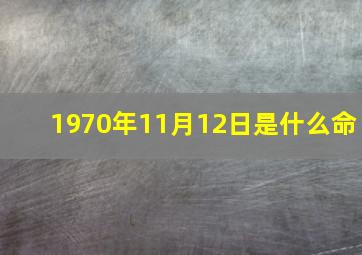 1970年11月12日是什么命